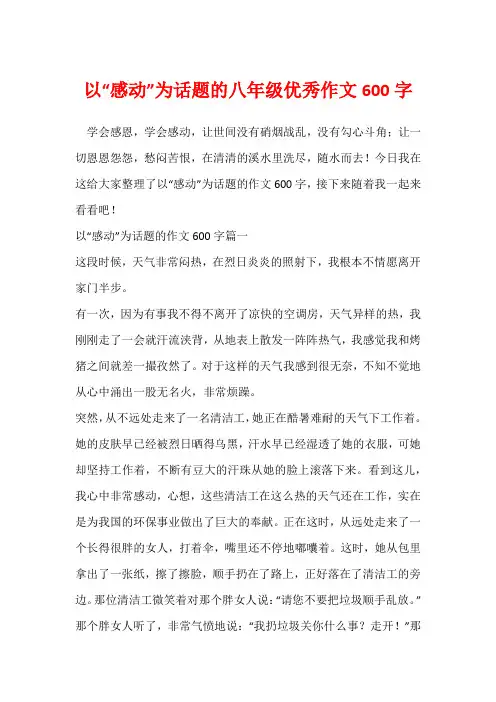 以“感动”为话题的八年级优秀作文 600 字

学会感恩，学会感动，让世间没有硝烟战乱，没有勾心斗角；让一切恩恩怨怨，愁闷苦恨，在清清的溪水里洗尽，随水而去！今日我在这给大家整理了以“感动”为话题的作文 600 字，接下来随着我一起来看看吧！

以“感动”为话题的作文 600 字篇一

这段时候，天气非常闷热，在烈日炎炎的照射下，我根本不情愿离开家门半步。

有一次，因为有事我不得不离开了凉快的空调房，天气异样的热，我刚刚走了一会就汗流浃背，从地表上散发一阵阵热气，我感觉我和烤猪之间就差一撮孜然了。对于这样的天气我感到很无奈，不知不觉地从心中涌出一股无名火，非常烦躁。

突然，从不远处走来了一名清洁工，她正在酷暑难耐的天气下工作着。她的皮肤早已经被烈日晒得乌黑，汗水早已经湿透了她的衣服，可她却坚持工作着，不断有豆大的汗珠从她的脸上滚落下来。看到这儿，我心中非常感动，心想，这些清洁工在这么热的天气还在工作，实在是为我国的环保事业做出了巨大的奉献。正在这时，从远处走来了一个长得很胖的女人，打着伞，嘴里还不停地嘟囔着。这时，她从包里拿出了一张纸，擦了擦脸，顺手扔在了路上，正好落在了清洁工的旁边。那位清洁工微笑着对那个胖女人说：“请您不要把垃圾顺手乱放。”那个胖女人听了，非常气愤地说：“我扔垃圾关你什么事？走开！”那